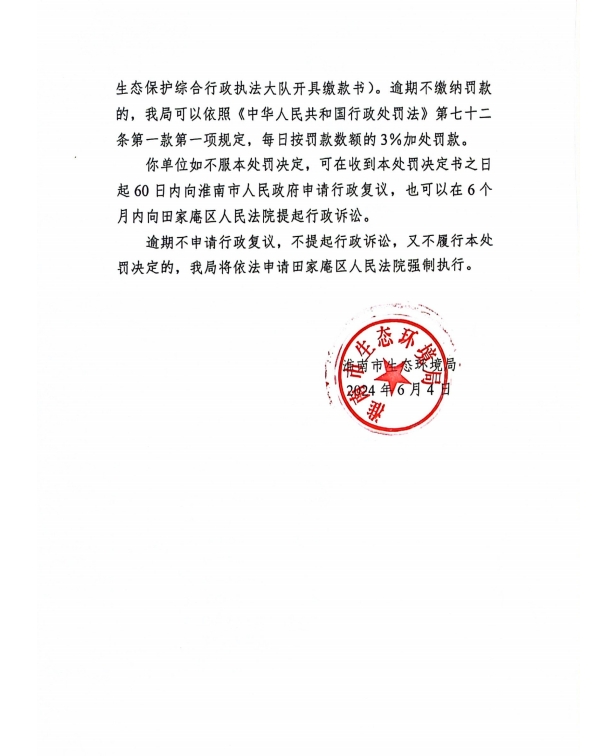 生态保护综合行政执法大队开具缴款书）。逾期不缴纳罚款的，我局可以依照《中华人民共和国行政处罚法》第七十二条第一款第一项规定，每日按罚款数额的3%加处罚款。

你单位如不服本处罚决定，可在收到本处罚决定书之日起60日内向淮南市人民政府申请行政复议，也可以在6个月内向田家庵区人民法院提起行政诉讼。

逾期不申请行政复议，不提起行政诉讼，又不履行本处罚决定的，我局将依法申请田家庵区人民法院强制执行。

淮南市生态环境局

淮南市生态环境局
2024年6月4日